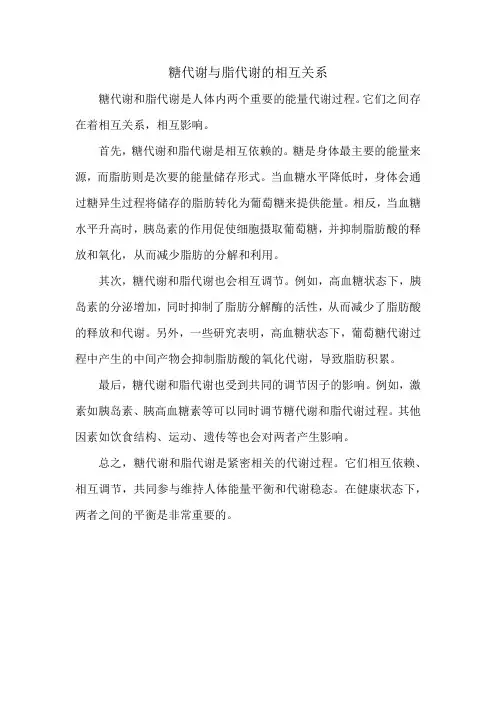 糖代谢与脂代谢的相互关系

糖代谢和脂代谢是人体内两个重要的能量代谢过程。它们之间存在着相互关系，相互影响。

首先，糖代谢和脂代谢是相互依赖的。糖是身体最主要的能量来源，而脂肪则是次要的能量储存形式。当血糖水平降低时，身体会通过糖异生过程将储存的脂肪转化为葡萄糖来提供能量。相反，当血糖水平升高时，胰岛素的作用促使细胞摄取葡萄糖，并抑制脂肪酸的释放和氧化，从而减少脂肪的分解和利用。

其次，糖代谢和脂代谢也会相互调节。例如，高血糖状态下，胰岛素的分泌增加，同时抑制了脂肪分解酶的活性，从而减少了脂肪酸的释放和代谢。另外，一些研究表明，高血糖状态下，葡萄糖代谢过程中产生的中间产物会抑制脂肪酸的氧化代谢，导致脂肪积累。

最后，糖代谢和脂代谢也受到共同的调节因子的影响。例如，激素如胰岛素、胰高血糖素等可以同时调节糖代谢和脂代谢过程。其他因素如饮食结构、运动、遗传等也会对两者产生影响。

总之，糖代谢和脂代谢是紧密相关的代谢过程。它们相互依赖、相互调节，共同参与维持人体能量平衡和代谢稳态。在健康状态下，两者之间的平衡是非常重要的。